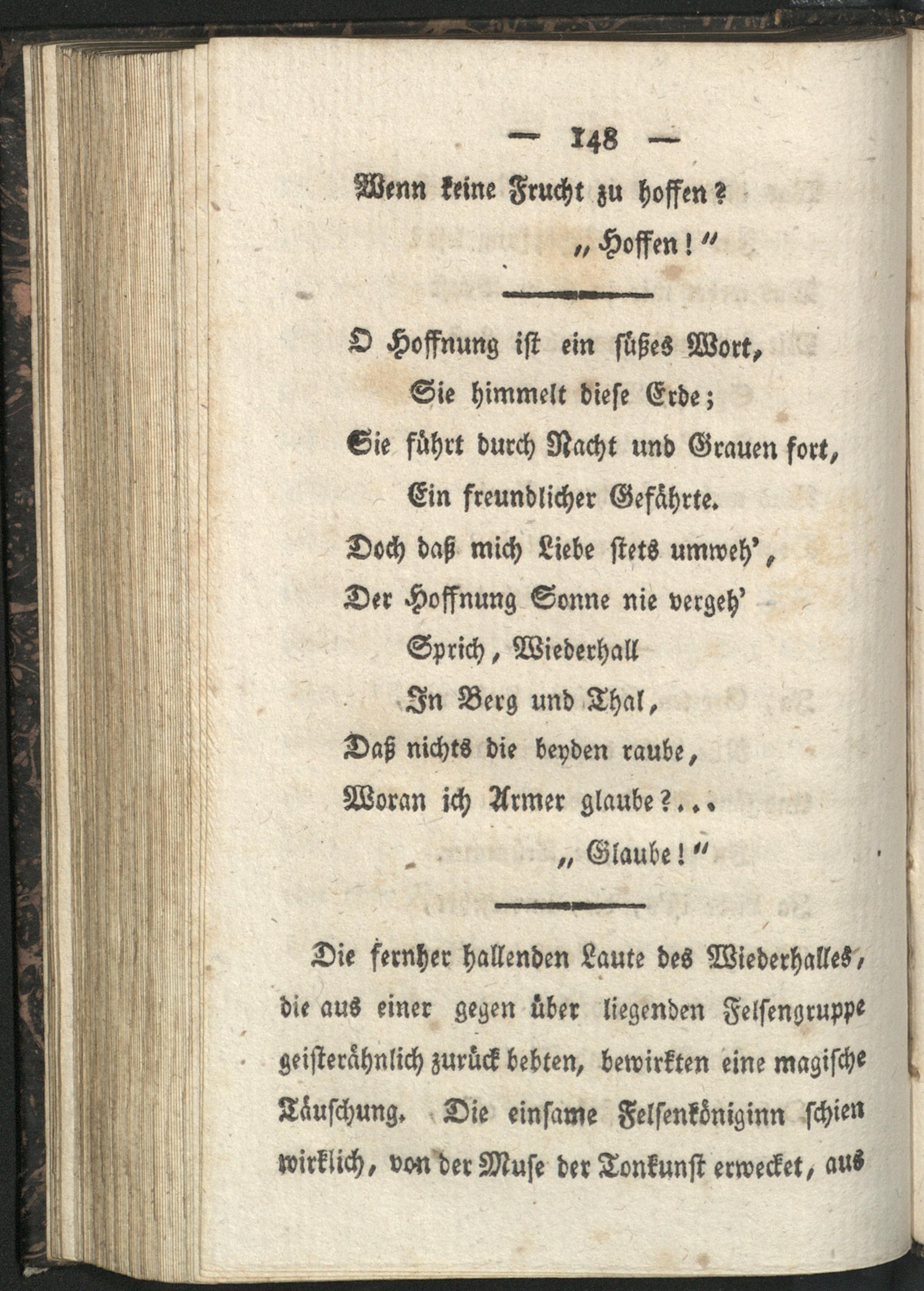 — 148 —

Wenn keine Frucht zu hoffen?
„Hoffen!“

O Hoffnung ist ein süßes Wort,
Sie himmelt diese Erde;
Sie führt durch Nacht und Grauen fort,
Ein freundlicher Gefährte.
Doch daß mich Liebe stets umweh',
Der Hoffnung Sonne nie vergeh'
Sprich, Wiederhall
In Berg und Thal,
Daß nichts die beyden raube,
Woran ich Armer glaube?...
„Glaube!“

Die fernher hallenden Laute des Wiederhalles, die aus einer gegen über liegenden Felsengruppe geisterähnlich zurück bebten, bewirkten eine magische Täuschung. Die einsame Felsenköniginn schien wirklich, von der Muse der Tonkunst erwecket, aus